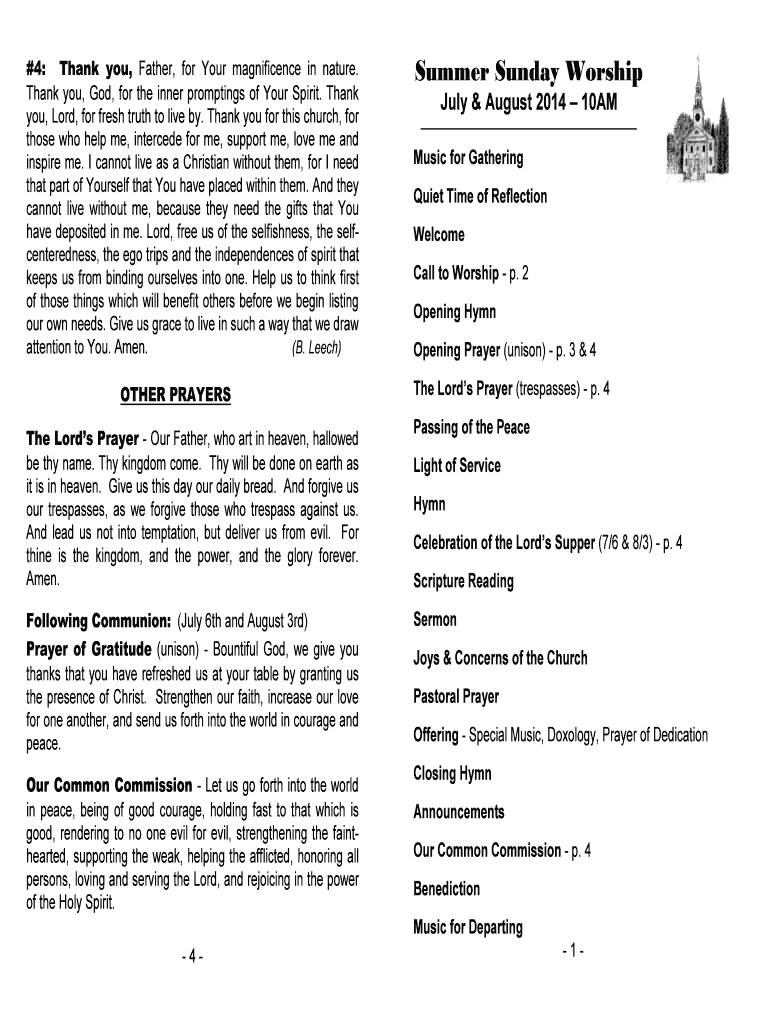 #4: Thank you, Father, for Your magnificence in nature. Thank you, God, for the inner promptings of Your Spirit. Thank you, Lord, for fresh truth to live by. Thank you for this church, for those who help me, intercede for me, support me, love me and inspire me. I cannot live as a Christian without them, for I need that part of Yourself that You have placed within them. And they cannot live without me, because they need the gifts that You have deposited in me. Lord, free us of the selfishness, the self-centeredness, the ego trips and the independences of spirit that keeps us from binding ourselves into one. Help us to think first of those things which will benefit others before we begin listing our own needs. Give us grace to live in such a way that we draw attention to You. Amen. (B. Leech)

OTHER PRAYERS

The Lord's Prayer - Our Father, who art in heaven, hallowed be thy name. Thy kingdom come. Thy will be done on earth as it is in heaven. Give us this day our daily bread. And forgive us our trespasses, as we forgive those who trespass against us. And lead us not into temptation, but deliver us from evil. For thine is the kingdom, and the power, and the glory forever. Amen.

Following Communion: (July 6th and August 3rd)
Prayer of Gratitude (unison) - Bountiful God, we give you thanks that you have refreshed us at your table by granting us the presence of Christ. Strengthen our faith, increase our love for one another, and send us forth into the world in courage and peace.

Our Common Commission - Let us go forth into the world in peace, being of good courage, holding fast to that which is good, rendering to no one evil for evil, strengthening the faint-hearted, supporting the weak, helping the afflicted, honoring all persons, loving and serving the Lord, and rejoicing in the power of the Holy Spirit.

- 4 -

Summer Sunday Worship
July & August 2014 – 10AM

Music for Gathering

Quiet Time of Reflection

Welcome

Call to Worship - p. 2

Opening Hymn

Opening Prayer (unison) - p. 3 & 4

The Lord's Prayer (trespasses) - p. 4

Passing of the Peace

Light of Service

Hymn

Celebration of the Lord's Supper (7/6 & 8/3) - p. 4

Scripture Reading

Sermon

Joys & Concerns of the Church

Pastoral Prayer

Offering - Special Music, Doxology, Prayer of Dedication

Closing Hymn

Announcements

Our Common Commission - p. 4

Benediction

Music for Departing

- 1 -